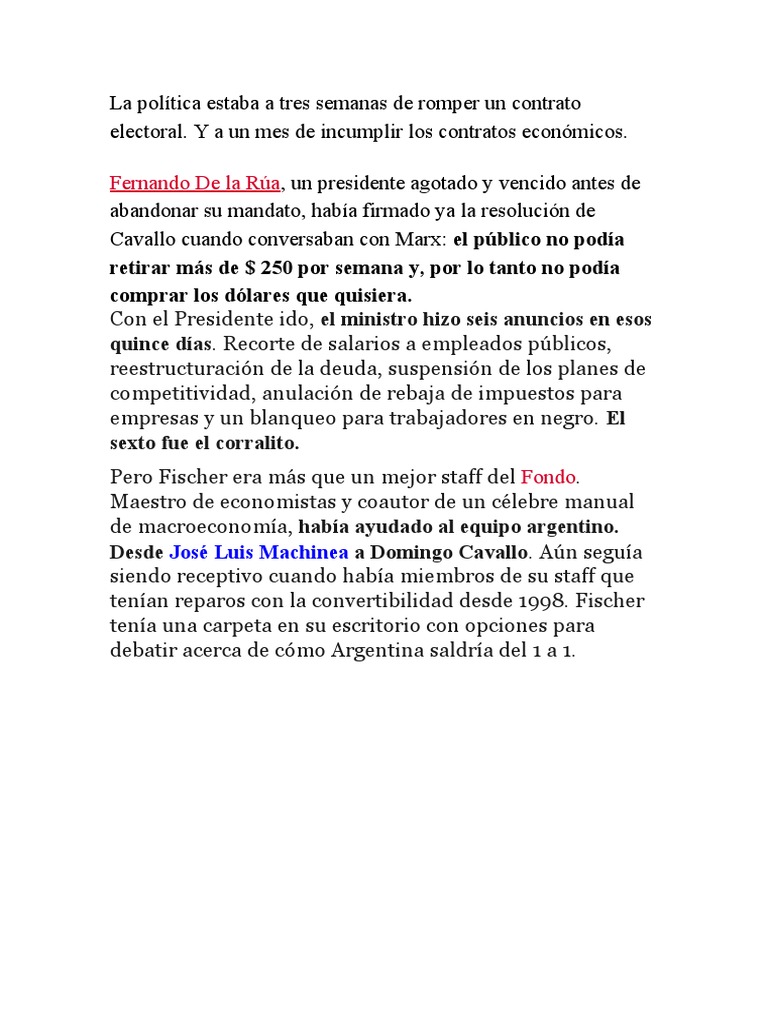 La política estaba a tres semanas de romper un contrato electoral. Y a un mes de incumplir los contratos económicos.

Fernando De la Rúa, un presidente agotado y vencido antes de abandonar su mandato, había firmado ya la resolución de Cavallo cuando conversaban con Marx: el público no podía retirar más de $ 250 por semana y, por lo tanto no podía comprar los dólares que quisiera.
Con el Presidente ido, el ministro hizo seis anuncios en esos quince días. Recorte de salarios a empleados públicos, reestructuración de la deuda, suspensión de los planes de competitividad, anulación de rebaja de impuestos para empresas y un blanqueo para trabajadores en negro. El sexto fue el corralito.

Pero Fischer era más que un mejor staff del Fondo. Maestro de economistas y coautor de un célebre manual de macroeconomía, había ayudado al equipo argentino. Desde José Luis Machinea a Domingo Cavallo. Aún seguía siendo receptivo cuando había miembros de su staff que tenían reparos con la convertibilidad desde 1998. Fischer tenía una carpeta en su escritorio con opciones para debatir acerca de cómo Argentina saldría del 1 a 1.